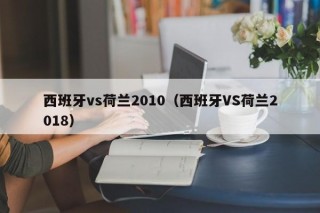 西班牙vs荷兰2010（西班牙VS荷兰2018）